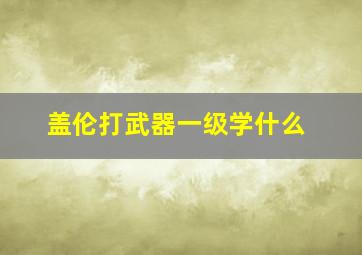 盖伦打武器一级学什么